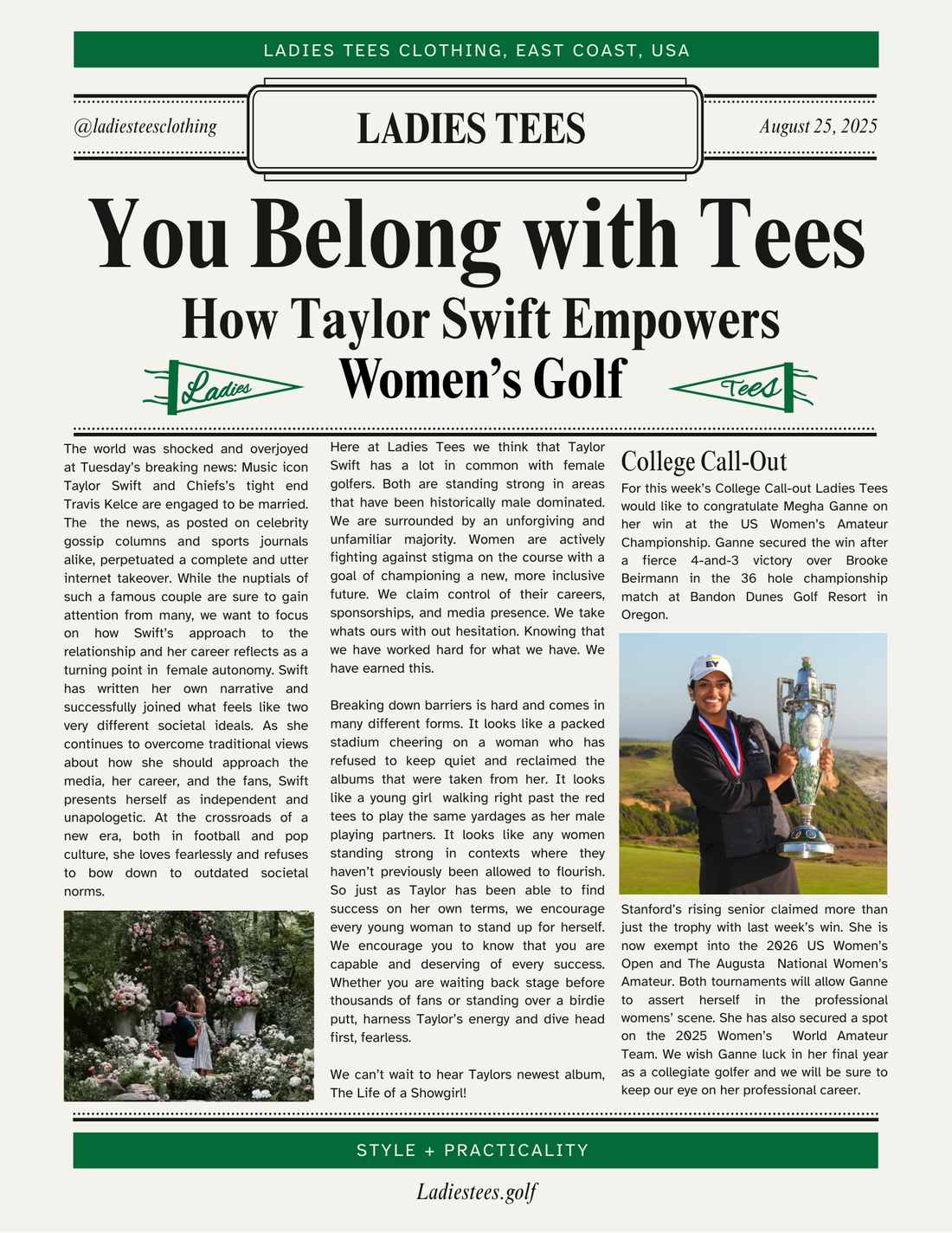 LADIES TEES CLOTHING, EAST COAST, USA

@ladiesteesclothing

LADIES TEES

August 25, 2025

You Belong with Tees

How Taylor Swift Empowers Women's Golf

Ladies

Tees

The world was shocked and overjoyed at Tuesday's breaking news: Music icon Taylor Swift and Chiefs's tight end Travis Kelce are engaged to be married. The the news, as posted on celebrity gossip columns and sports journals alike, perpetuated a complete and utter internet takeover. While the nuptials of such a famous couple are sure to gain attention from many, we want to focus on how Swift's approach to the relationship and her career reflects as a turning point in female autonomy. Swift has written her own narrative and successfully joined what feels like two very different societal ideals. As she continues to overcome traditional views about how she should approach the media, her career, and the fans, Swift presents herself as independent and unapologetic. At the crossroads of a new era, both in football and pop culture, she loves fearlessly and refuses to bow down to outdated societal norms.

Here at Ladies Tees we think that Taylor Swift has a lot in common with female golfers. Both are standing strong in areas that have been historically male dominated. We are surrounded by an unforgiving and unfamiliar majority. Women are actively fighting against stigma on the course with a goal of championing a new, more inclusive future. We claim control of their careers, sponsorships, and media presence. We take whats ours with out hesitation. Knowing that we have worked hard for what we have. We have earned this.

Breaking down barriers is hard and comes in many different forms. It looks like a packed stadium cheering on a woman who has refused to keep quiet and reclaimed the albums that were taken from her. It looks like a young girl walking right past the red tees to play the same yardages as her male playing partners. It looks like any women standing strong in contexts where they haven't previously been allowed to flourish. So just as Taylor has been able to find success on her own terms, we encourage every young woman to stand up for herself. We encourage you to know that you are capable and deserving of every success. Whether you are waiting back stage before thousands of fans or standing over a birdie putt, harness Taylor's energy and dive head first, fearless.

We can't wait to hear Taylors newest album, The Life of a Showgirl!

College Call-Out

For this week's College Call-out Ladies Tees would like to congratulate Megha Ganne on her win at the US Women's Amateur Championship. Ganne secured the win after a fierce 4-and-3 victory over Brooke Beirmann in the 36 hole championship match at Bandon Dunes Golf Resort in Oregon.

EY

Stanford's rising senior claimed more than just the trophy with last week's win. She is now exempt into the 2026 US Women's Open and The Augusta National Women's Amateur. Both tournaments will allow Ganne to assert herself in the professional womens' scene. She has also secured a spot on the 2025 Women's World Amateur Team. We wish Ganne luck in her final year as a collegiate golfer and we will be sure to keep our eye on her professional career.

STYLE + PRACTICALITY

Ladiestees.golf